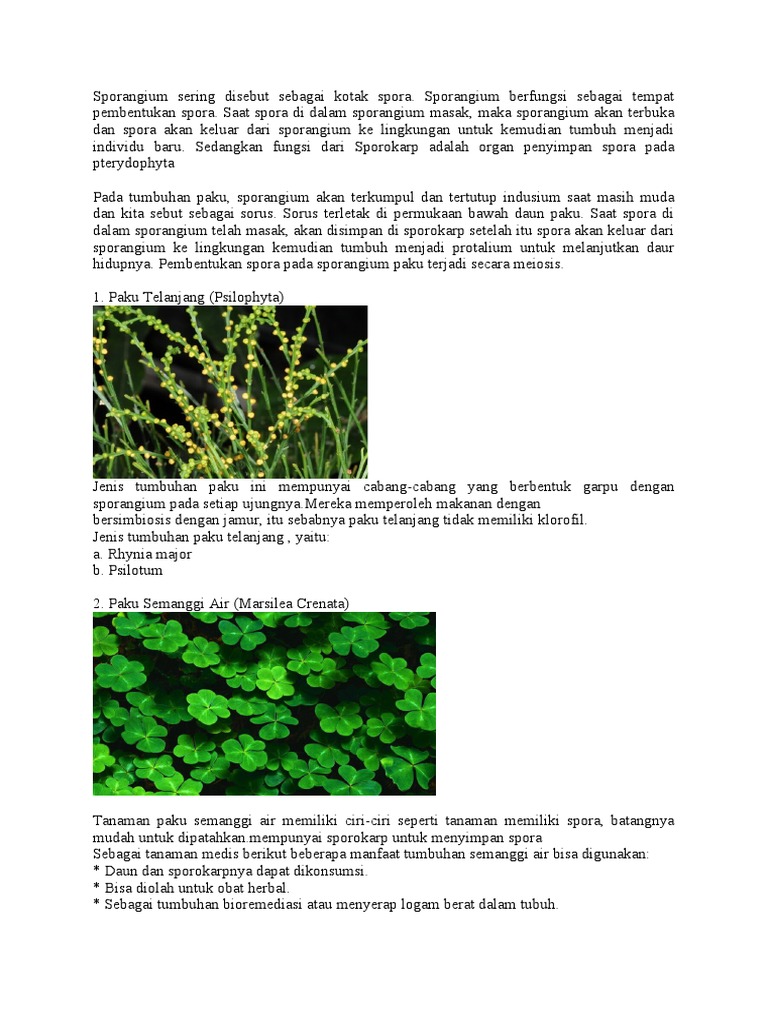 Sporangium sering disebut sebagai kotak spora. Sporangium berfungsi sebagai tempat pembentukan spora. Saat spora di dalam sporangium masak, maka sporangium akan terbuka dan spora akan keluar dari sporangium ke lingkungan untuk kemudian tumbuh menjadi individu baru. Sedangkan fungsi dari Sporokarp adalah organ penyimpan spora pada pterydophyta

Pada tumbuhan paku, sporangium akan terkumpul dan tertutup indusium saat masih muda dan kita sebut sebagai sorus. Sorus terletak di permukaan bawah daun paku. Saat spora di dalam sporangium telah masak, akan disimpan di sporokarp setelah itu spora akan keluar dari sporangium ke lingkungan kemudian tumbuh menjadi protalium untuk melanjutkan daur hidupnya. Pembentukan spora pada sporangium paku terjadi secara meiosis.

1. Paku Telanjang (Psilophyta)

Jenis tumbuhan paku ini mempunyai cabang-cabang yang berbentuk garpu dengan sporangium pada setiap ujungnya.Mereka memperoleh makanan dengan
bersimbiosis dengan jamur, itu sebabnya paku telanjang tidak memiliki klorofil.
Jenis tumbuhan paku telanjang , yaitu:
a. Rhynia major
b. Psilotum

2. Paku Semanggi Air (Marsilea Crenata)

Tanaman paku semanggi air memiliki ciri-ciri seperti tanaman memiliki spora, batangnya mudah untuk dipatahkan.mempunyai sporokarp untuk menyimpan spora
Sebagai tanaman medis berikut beberapa manfaat tumbuhan semanggi air bisa digunakan:
* Daun dan sporokarpnya dapat dikonsumsi.
* Bisa diolah untuk obat herbal.
* Sebagai tumbuhan bioremediasi atau menyerap logam berat dalam tubuh.